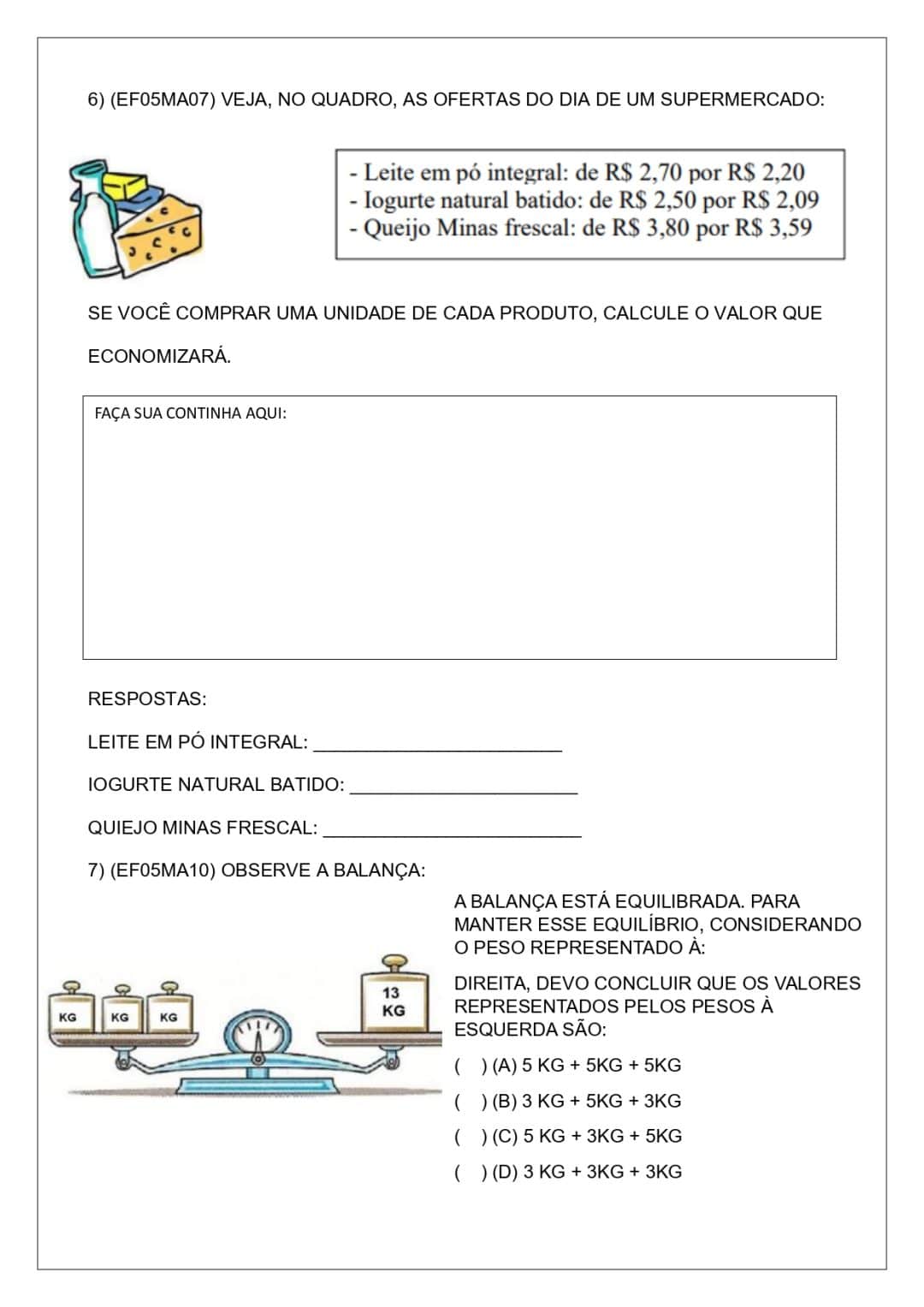 6) (EF05MA07) VEJA, NO QUADRO, AS OFERTAS DO DIA DE UM SUPERMERCADO:

- Leite em pó integral: de R$ 2,70 por R$ 2,20
- Iogurte natural batido: de R$ 2,50 por R$ 2,09
- Queijo Minas frescal: de R$ 3,80 por R$ 3,59

SE VOCÊ COMPRAR UMA UNIDADE DE CADA PRODUTO, CALCULE O VALOR QUE ECONOMIZARÁ.

FAÇA SUA CONTINHA AQUI:

RESPOSTAS:

LEITE EM PÓ INTEGRAL: ________________________

IOGURTE NATURAL BATIDO: ______________________

QUIEJO MINAS FRESCAL: _________________________

7) (EF05MA10) OBSERVE A BALANÇA:

KG KG KG

13 KG

A BALANÇA ESTÁ EQUILIBRADA. PARA MANTER ESSE EQUILÍBRIO, CONSIDERANDO O PESO REPRESENTADO À:

DIREITA, DEVO CONCLUIR QUE OS VALORES REPRESENTADOS PELOS PESOS À ESQUERDA SÃO:

( ) (A) 5 KG + 5KG + 5KG

( ) (B) 3 KG + 5KG + 3KG

( ) (C) 5 KG + 3KG + 5KG

( ) (D) 3 KG + 3KG + 3KG